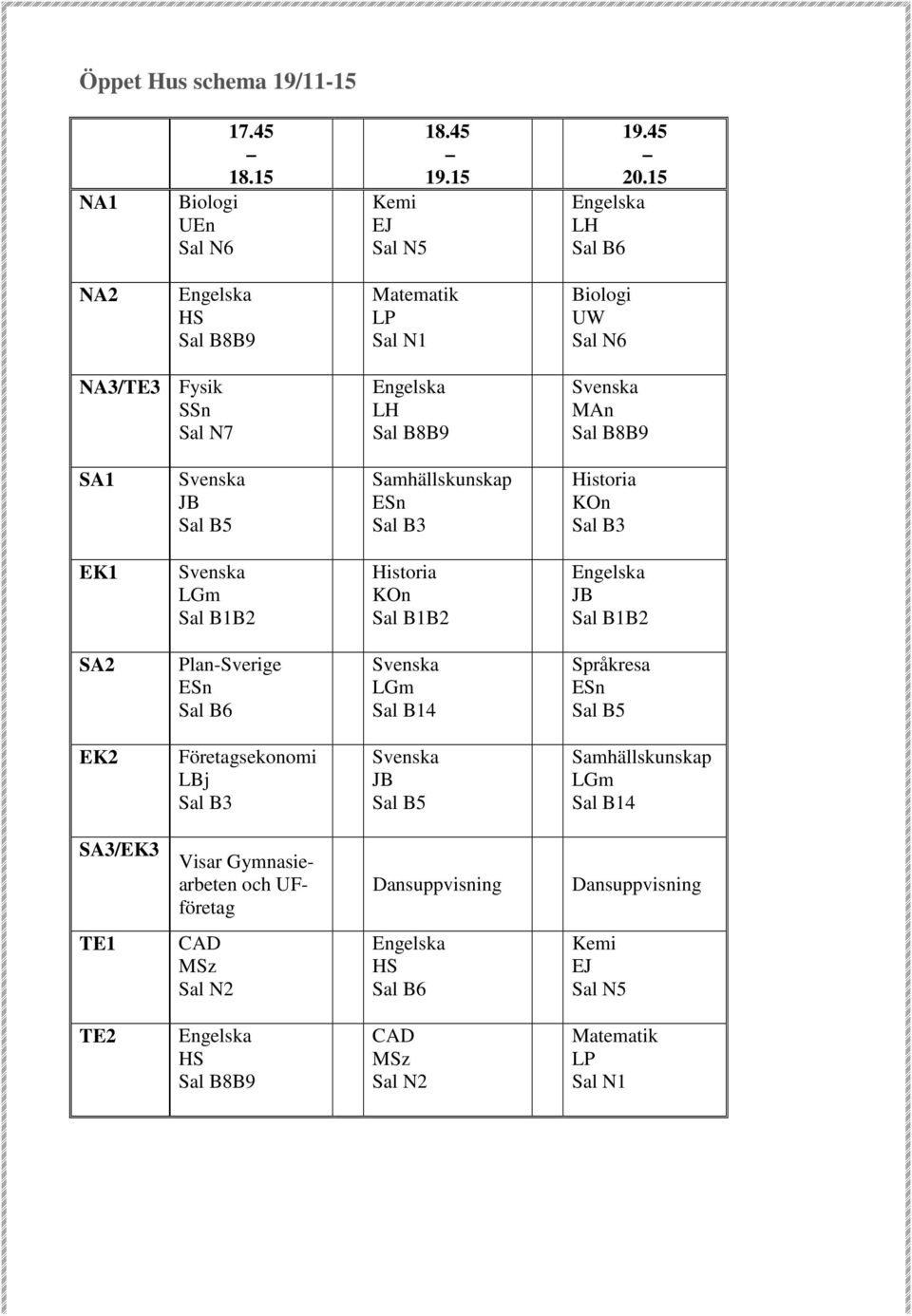 Öppet Hus schema 19/11-15

| | 17.45 – 18.15 | 18.45 – 19.15 | 19.45 – 20.15 |
|---|---|---|---|
| NA1 | Biologi UEn Sal N6 | Kemi EJ Sal N5 | Engelska LH Sal B6 |
| NA2 | Engelska HS Sal B8B9 | Matematik LP Sal N1 | Biologi UW Sal N6 |
| NA3/TE3 | Fysik SSn Sal N7 | Engelska LH Sal B8B9 | Svenska MAn Sal B8B9 |
| SA1 | Svenska JB Sal B5 | Samhällskunskap ESn Sal B3 | Historia KOn Sal B3 |
| EK1 | Svenska LGm Sal B1B2 | Historia KOn Sal B1B2 | Engelska JB Sal B1B2 |
| SA2 | Plan-Sverige ESn Sal B6 | Svenska LGm Sal B14 | Språkresa ESn Sal B5 |
| EK2 | Företagsekonomi LBj Sal B3 | Svenska JB Sal B5 | Samhällskunskap LGm Sal B14 |
| SA3/EK3 | Visar Gymnasiearbeten och UF-företag | Dansuppvisning | Dansuppvisning |
| TE1 | CAD MSz Sal N2 | Engelska HS Sal B6 | Kemi EJ Sal N5 |
| TE2 | Engelska HS Sal B8B9 | CAD MSz Sal N2 | Matematik LP Sal N1 |